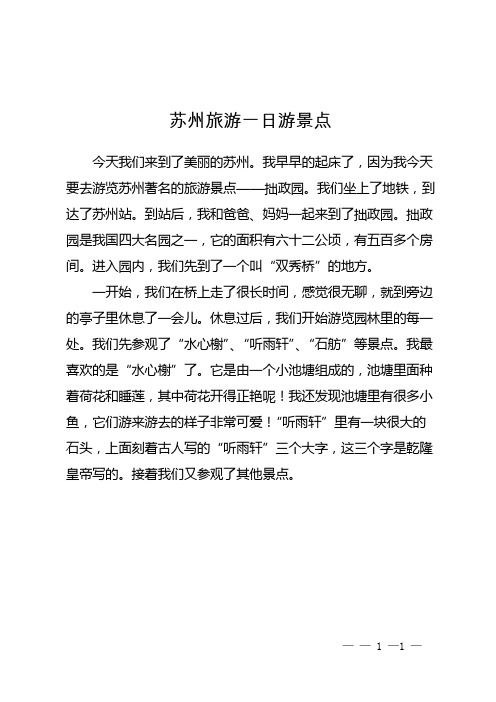 苏州旅游一日游景点

今天我们来到了美丽的苏州。我早早的起床了，因为我今天要去游览苏州著名的旅游景点——拙政园。我们坐上了地铁，到达了苏州站。到站后，我和爸爸、妈妈一起来到了拙政园。拙政园是我国四大名园之一，它的面积有六十二公顷，有五百多个房间。进入园内，我们先到了一个叫“双秀桥”的地方。

一开始，我们在桥上走了很长时间，感觉很无聊，就到旁边的亭子里休息了一会儿。休息过后，我们开始游览园林里的每一处。我们先参观了“水心榭”、“听雨轩”、“石舫”等景点。我最喜欢的是“水心榭”了。它是由一个小池塘组成的，池塘里面种着荷花和睡莲，其中荷花开得正艳呢！我还发现池塘里有很多小鱼，它们游来游去的样子非常可爱！“听雨轩”里有一块很大的石头，上面刻着古人写的“听雨轩”三个大字，这三个字是乾隆皇帝写的。接着我们又参观了其他景点。

— — 1 —1 —